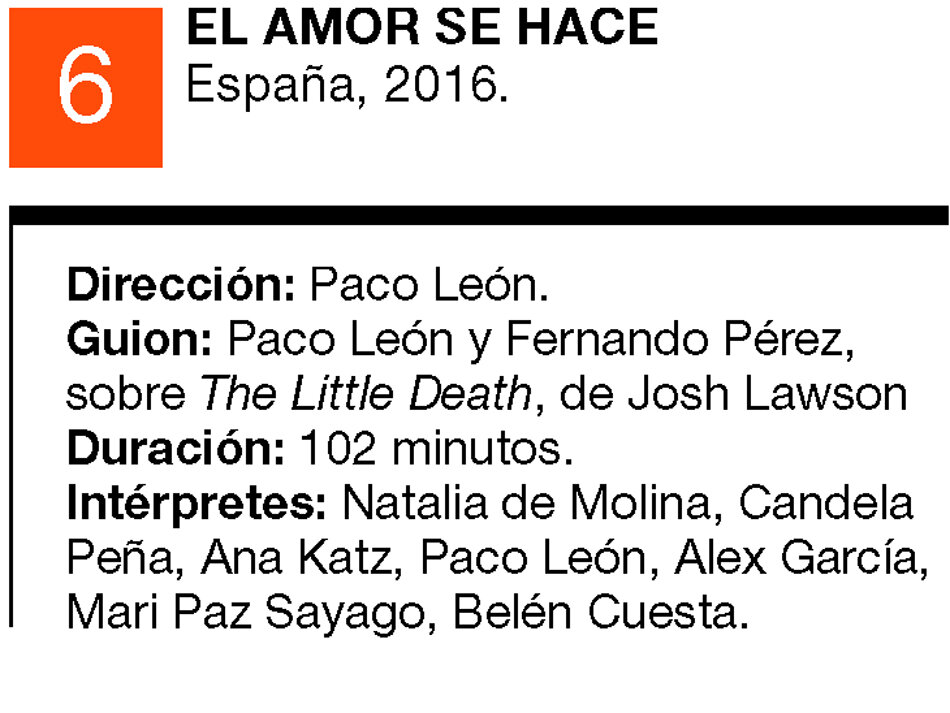 6

EL AMOR SE HACE
España, 2016.

Dirección: Paco León.
Guion: Paco León y Fernando Pérez, sobre The Little Death, de Josh Lawson
Duración: 102 minutos.
Intérpretes: Natalia de Molina, Candela Peña, Ana Katz, Paco León, Alex García, Mari Paz Sayago, Belén Cuesta.